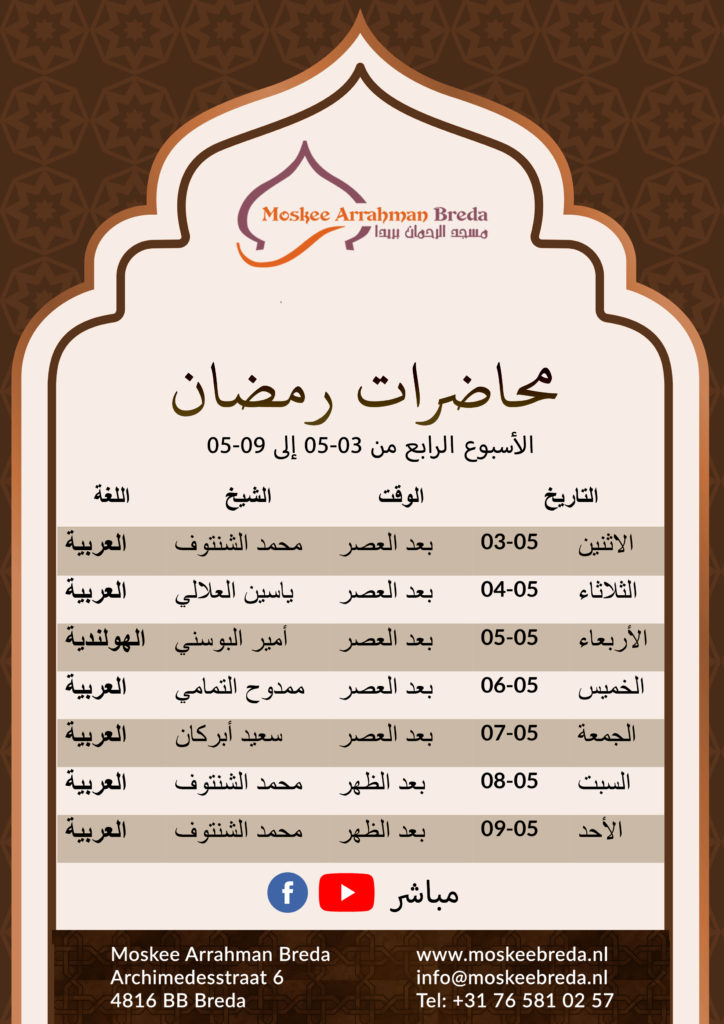 Moskee Arrahman Breda
مسجد الرحمان بريدا

محاضرات رمضان
الأسبوع الرابع من 03-05 إلى 09-05

| التاريخ | | الوقت | الشيخ | اللغة |
|---|---|---|---|---|
| الاثنين | 03-05 | بعد العصر | محمد الشنتوف | العربية |
| الثلاثاء | 04-05 | بعد العصر | ياسين العلالي | العربية |
| الأربعاء | 05-05 | بعد العصر | أمير البوسني | الهولندية |
| الخميس | 06-05 | بعد العصر | ممدوح التمامي | العربية |
| الجمعة | 07-05 | بعد العصر | سعيد أبركان | العربية |
| السبت | 08-05 | بعد الظهر | محمد الشنتوف | العربية |
| الأحد | 09-05 | بعد الظهر | محمد الشنتوف | العربية |

مباشر

Moskee Arrahman Breda
Archimedesstraat 6
4816 BB Breda

www.moskeebreda.nl
info@moskeebreda.nl
Tel: +31 76 581 02 57